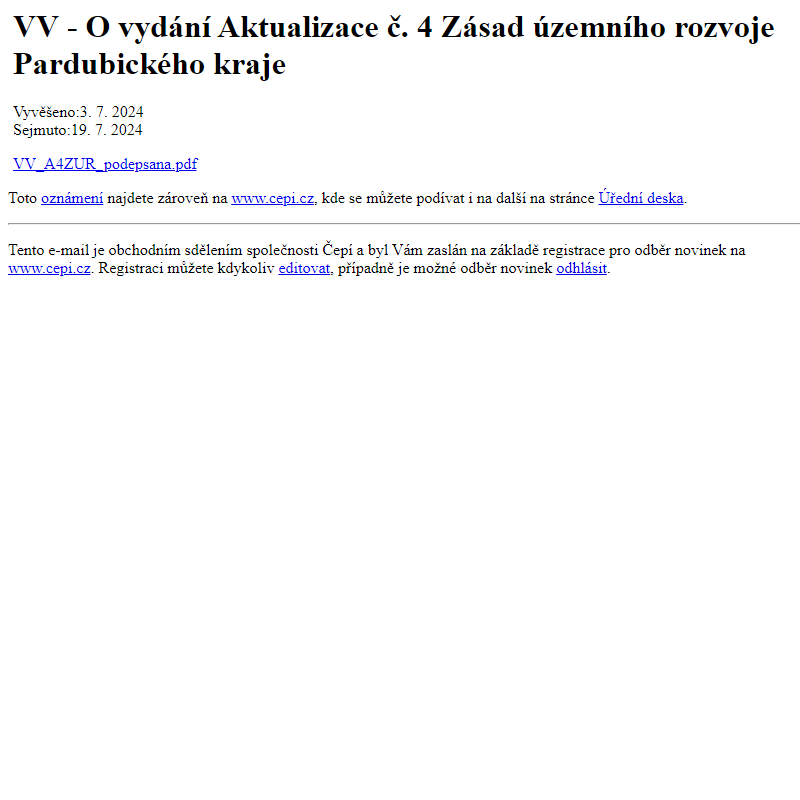 VV - O vydání Aktualizace č. 4 Zásad územního rozvoje Pardubického kraje

Vyvěšeno:3. 7. 2024
Sejmuto:19. 7. 2024

VV_A4ZUR_podepsana.pdf

Toto oznámení najdete zároveň na www.cepi.cz, kde se můžete podívat i na další na stránce Úřední deska.

Tento e-mail je obchodním sdělením společnosti Čepí a byl Vám zaslán na základě registrace pro odběr novinek na www.cepi.cz. Registraci můžete kdykoliv editovat, případně je možné odběr novinek odhlásit.